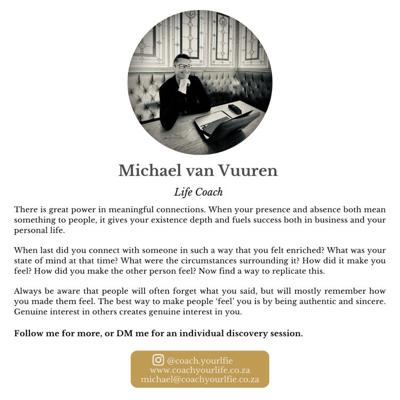 Michael van Vuuren

Life Coach

There is great power in meaningful connections. When your presence and absence both mean something to people, it gives your existence depth and fuels success both in business and your personal life.

When last did you connect with someone in such a way that you felt enriched? What was your state of mind at that time? What were the circumstances surrounding it? How did it make you feel? How did you make the other person feel? Now find a way to replicate this.

Always be aware that people will often forget what you said, but will mostly remember how you made them feel. The best way to make people 'feel' you is by being authentic and sincere. Genuine interest in others creates genuine interest in you.

Follow me for more, or DM me for an individual discovery session.

@coach.yourlfie
www.coachyourlife.co.za
michael@coachyourlfie.co.za